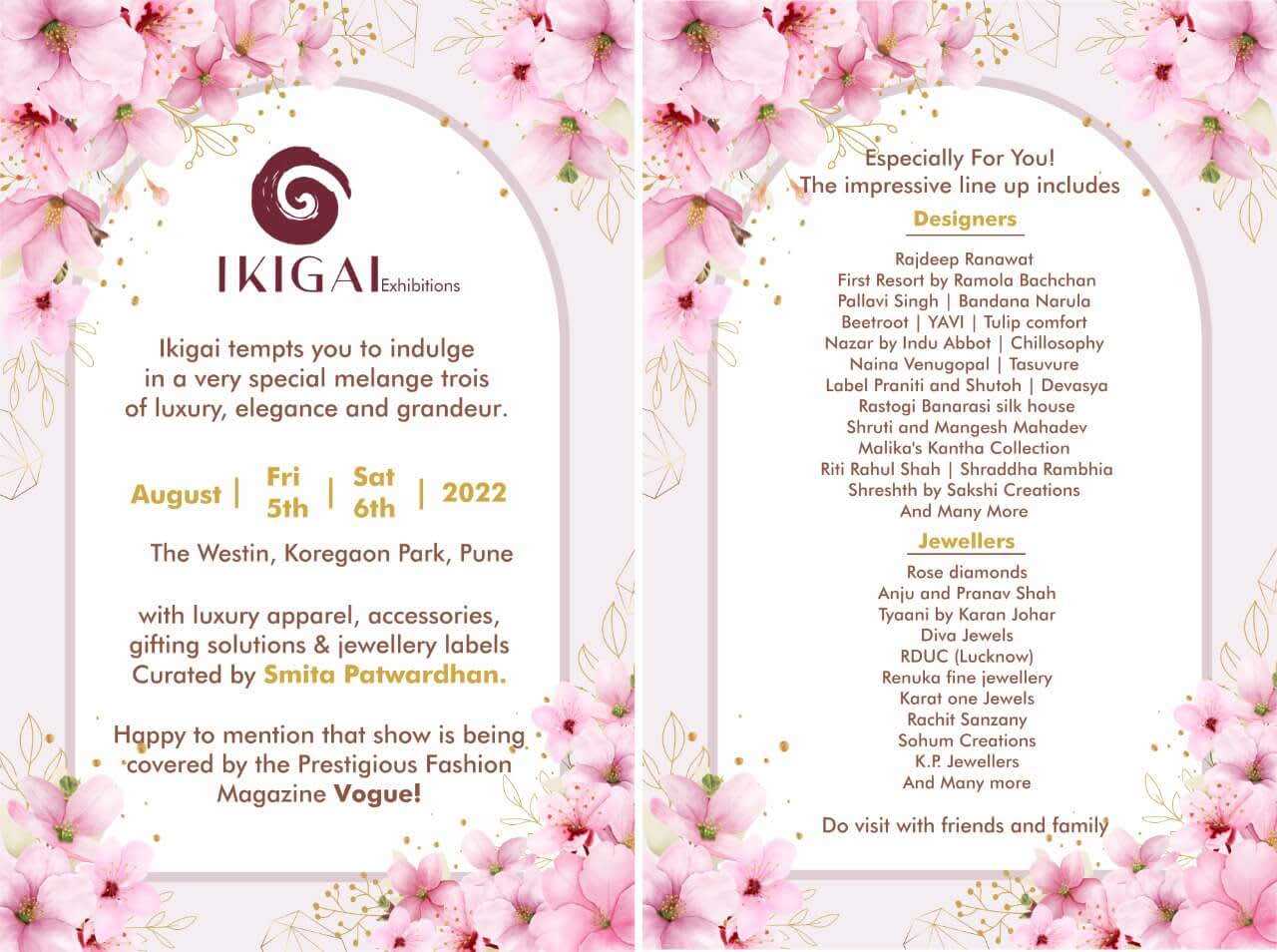 IKIGAI Exhibitions

Ikigai tempts you to indulge in a very special melange trois of luxury, elegance and grandeur.

August | Fri 5th | Sat 6th | 2022

The Westin, Koregaon Park, Pune

with luxury apparel, accessories, gifting solutions & jewellery labels Curated by Smita Patwardhan.

Happy to mention that show is being covered by the Prestigious Fashion Magazine Vogue!

Especially For You!
The impressive line up includes

Designers

Rajdeep Ranawat
First Resort by Ramola Bachchan
Pallavi Singh | Bandana Narula
Beetroot | YAVI | Tulip comfort
Nazar by Indu Abbot | Chillosophy
Naina Venugopal | Tasuvure
Label Praniti and Shutoh | Devasya
Rastogi Banarasi silk house
Shruti and Mangesh Mahadev
Malika's Kantha Collection
Riti Rahul Shah | Shraddha Rambhia
Shreshth by Sakshi Creations
And Many More

Jewellers

Rose diamonds
Anju and Pranav Shah
Tyaani by Karan Johar
Diva Jewels
RDUC (Lucknow)
Renuka fine jewellery
Karat one Jewels
Rachit Sanzany
Sohum Creations
K.P. Jewellers
And Many more

Do visit with friends and family